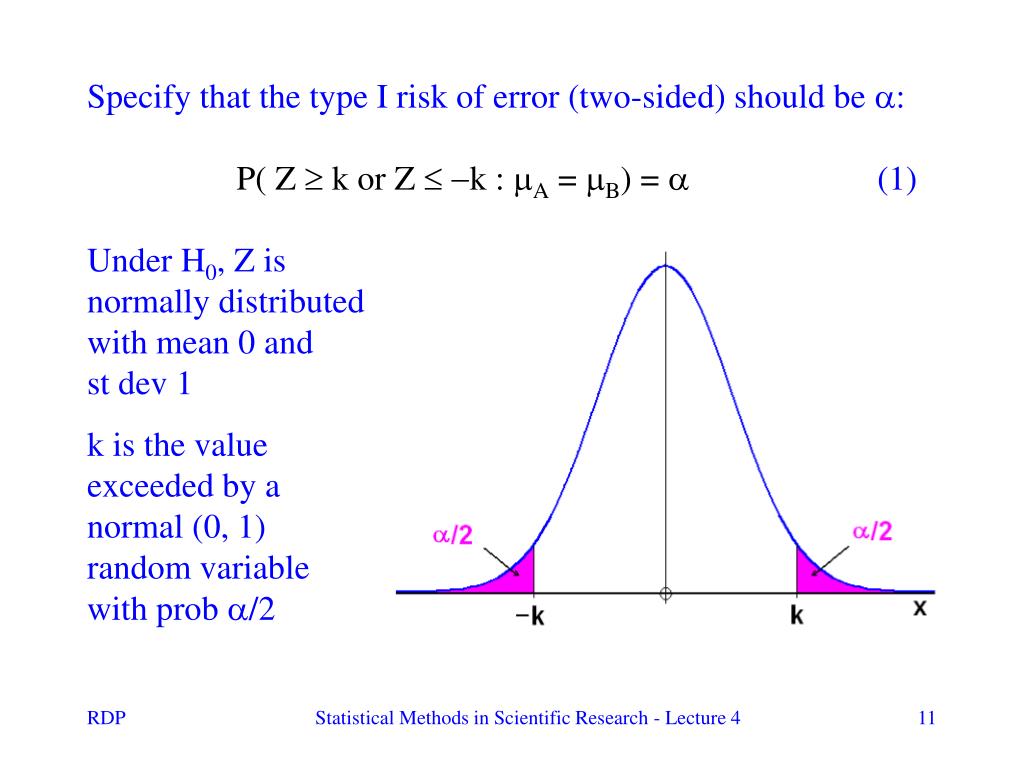 Specify that the type I risk of error (two-sided) should be $\alpha$:

$P( Z \geq k \text{ or } Z \leq -k : \mu_A = \mu_B) = \alpha$ (1)

Under $H_0$, Z is normally distributed with mean 0 and st dev 1

k is the value exceeded by a normal (0, 1) random variable with prob $\alpha/2$

$\alpha/2$

$\alpha/2$

$-k$

k

x

RDP

Statistical Methods in Scientific Research - Lecture 4

11